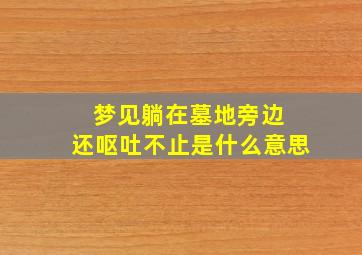 梦见躺在墓地旁边
还呕吐不止是什么意思